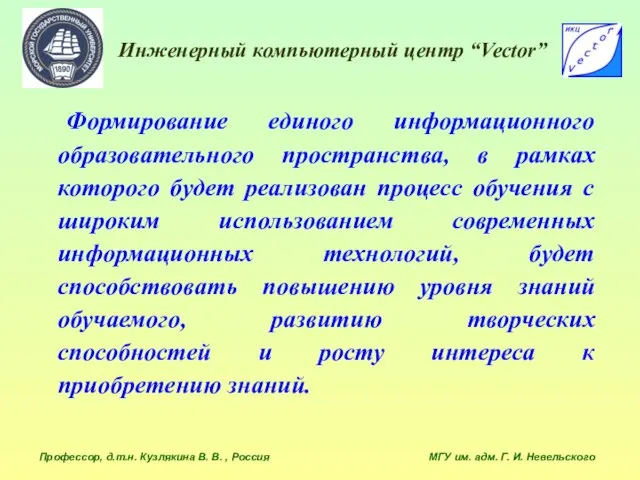 МОРСКОЙ ГОСУДАРСТВЕННЫЙ УНИВЕРСИТЕТ
1890

Инженерный компьютерный центр “Vector”

ИКЦ
Vector

Формирование единого информационного образовательного пространства, в рамках которого будет реализован процесс обучения с широким использованием современных информационных технологий, будет способствовать повышению уровня знаний обучаемого, развитию творческих способностей и росту интереса к приобретению знаний.

Профессор, д.т.н. Кузлякина В. В. , Россия

МГУ им. адм. Г. И. Невельского